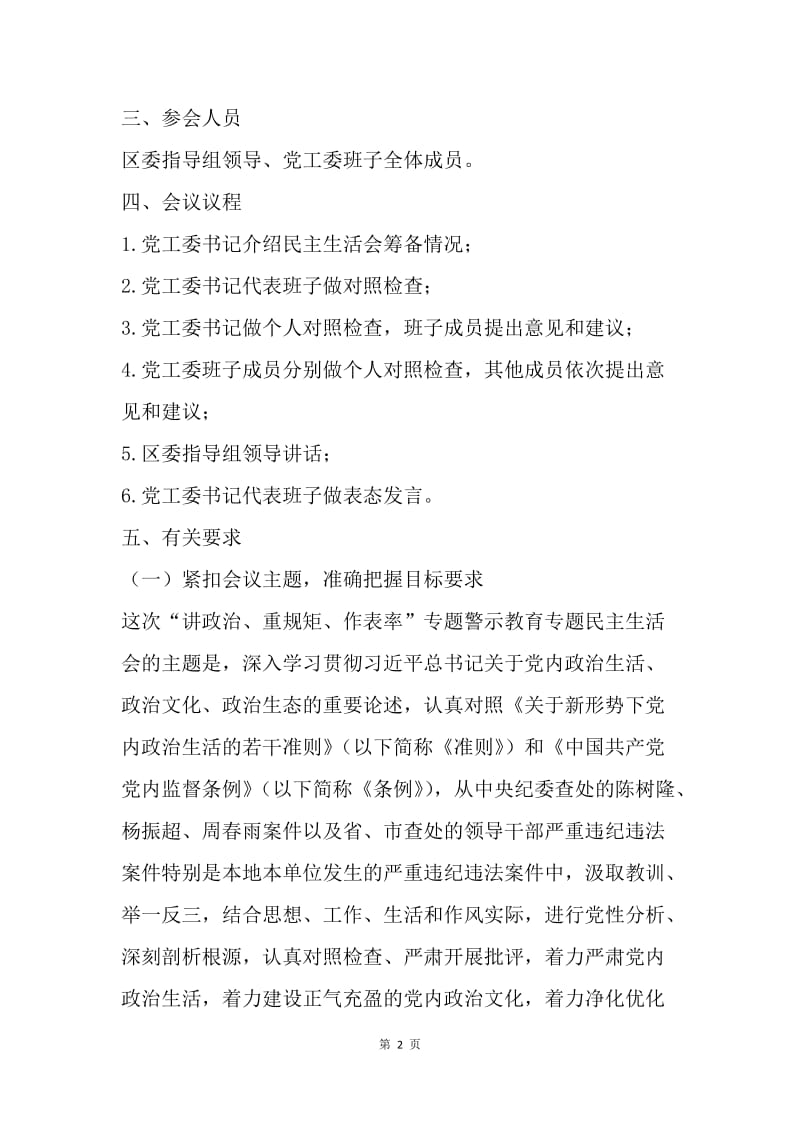 三、参会人员

区委指导组领导、党工委班子全体成员。

四、会议议程

1.党工委书记介绍民主生活会筹备情况；

2.党工委书记代表班子做对照检查；

3.党工委书记做个人对照检查，班子成员提出意见和建议；

4.党工委班子成员分别做个人对照检查，其他成员依次提出意见和建议；

5.区委指导组领导讲话；

6.党工委书记代表班子做表态发言。

五、有关要求

（一）紧扣会议主题，准确把握目标要求

这次“讲政治、重规矩、作表率”专题警示教育专题民主生活会的主题是，深入学习贯彻习近平总书记关于党内政治生活、政治文化、政治生态的重要论述，认真对照《关于新形势下党内政治生活的若干准则》（以下简称《准则》）和《中国共产党党内监督条例》（以下简称《条例》），从中央纪委查处的陈树隆、杨振超、周春雨案件以及省、市查处的领导干部严重违纪违法案件特别是本地本单位发生的严重违纪违法案件中，汲取教训、举一反三，结合思想、工作、生活和作风实际，进行党性分析、深刻剖析根源，认真对照检查、严肃开展批评，着力严肃党内政治生活，着力建设正气充盈的党内政治文化，着力净化优化

第 2 页